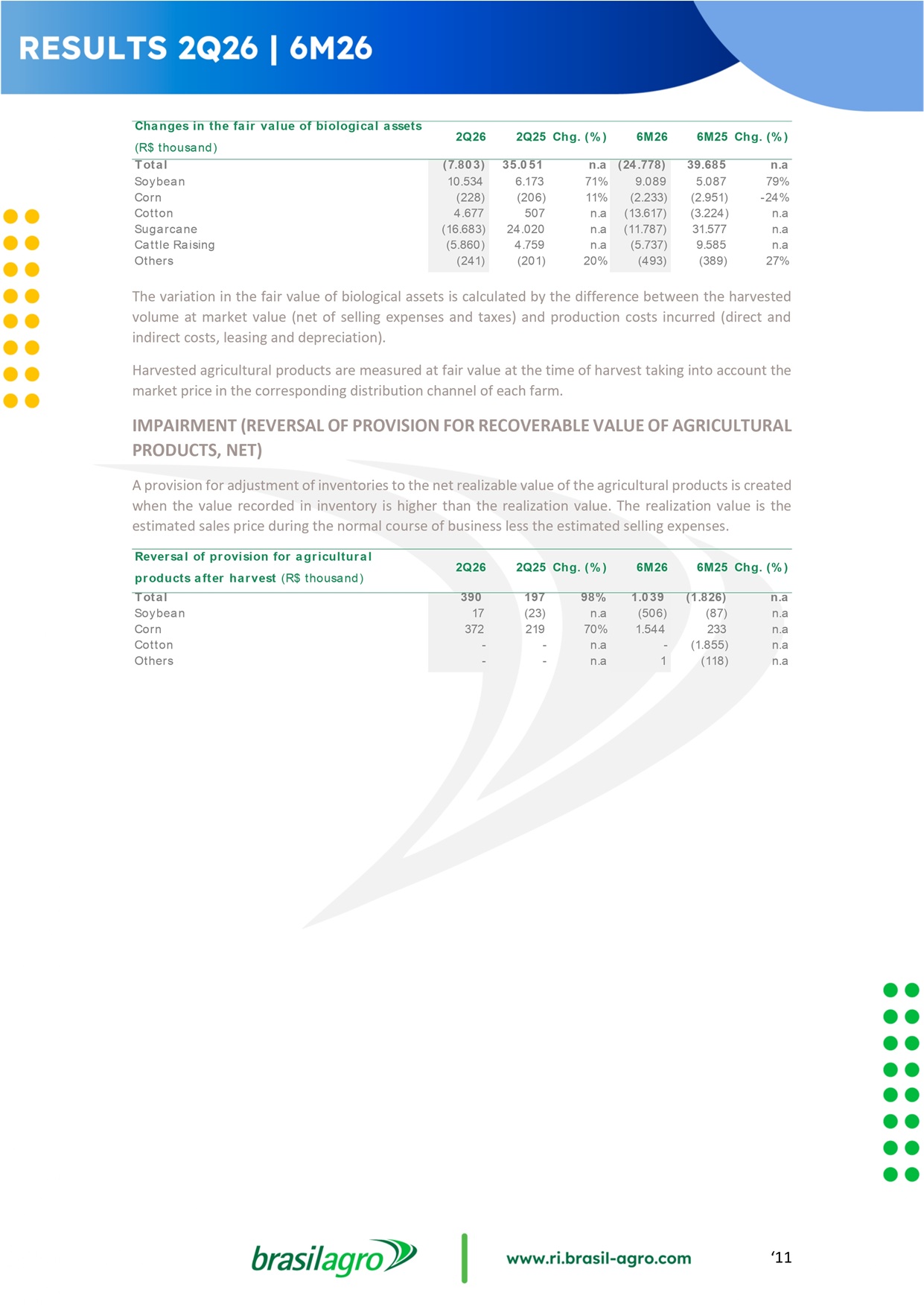 RESULTS 2Q26 | 6M26

| Changes in the fair value of biological assets (R$ thousand) | 2Q26 | 2Q25 | Chg. (%) | 6M26 | 6M25 | Chg. (%) |
|---|---|---|---|---|---|---|
| Total | (7.803) | 35.051 | n.a | (24.778) | 39.685 | n.a |
| Soybean | 10.534 | 6.173 | 71% | 9.089 | 5.087 | 79% |
| Corn | (228) | (206) | 11% | (2.233) | (2.951) | -24% |
| Cotton | 4.677 | 507 | n.a | (13.617) | (3.224) | n.a |
| Sugarcane | (16.683) | 24.020 | n.a | (11.787) | 31.577 | n.a |
| Cattle Raising | (5.860) | 4.759 | n.a | (5.737) | 9.585 | n.a |
| Others | (241) | (201) | 20% | (493) | (389) | 27% |

The variation in the fair value of biological assets is calculated by the difference between the harvested volume at market value (net of selling expenses and taxes) and production costs incurred (direct and indirect costs, leasing and depreciation).

Harvested agricultural products are measured at fair value at the time of harvest taking into account the market price in the corresponding distribution channel of each farm.

IMPAIRMENT (REVERSAL OF PROVISION FOR RECOVERABLE VALUE OF AGRICULTURAL PRODUCTS, NET)

A provision for adjustment of inventories to the net realizable value of the agricultural products is created when the value recorded in inventory is higher than the realization value. The realization value is the estimated sales price during the normal course of business less the estimated selling expenses.

| Reversal of provision for agricultural products after harvest (R$ thousand) | 2Q26 | 2Q25 | Chg. (%) | 6M26 | 6M25 | Chg. (%) |
|---|---|---|---|---|---|---|
| Total | 390 | 197 | 98% | 1.039 | (1.826) | n.a |
| Soybean | 17 | (23) | n.a | (506) | (87) | n.a |
| Corn | 372 | 219 | 70% | 1.544 | 233 | n.a |
| Cotton | - | - | n.a | - | (1.855) | n.a |
| Others | - | - | n.a | 1 | (118) | n.a |

brasilagro www.ri.brasil-agro.com ‘11